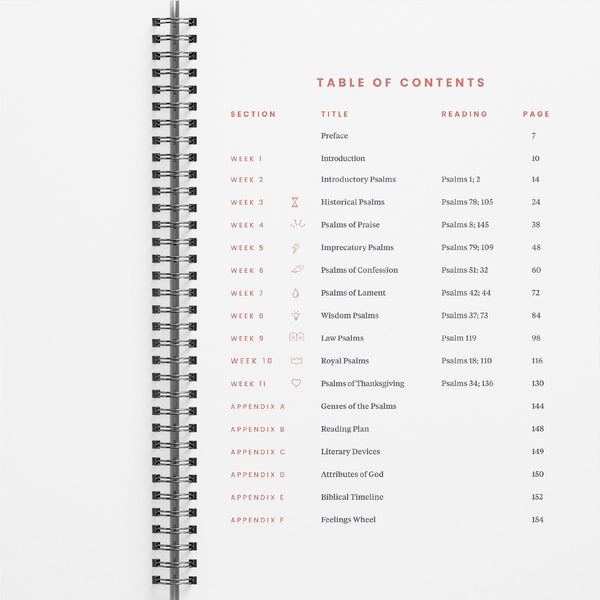 TABLE OF CONTENTS

| SECTION | TITLE | READING | PAGE |
|---|---|---|---|
| | Preface | | 7 |
| WEEK 1 | Introduction | | 10 |
| WEEK 2 | Introductory Psalms | Psalms 1; 2 | 14 |
| WEEK 3 | Historical Psalms | Psalms 78; 105 | 24 |
| WEEK 4 | Psalms of Praise | Psalms 8; 145 | 38 |
| WEEK 5 | Imprecatory Psalms | Psalms 79; 109 | 48 |
| WEEK 6 | Psalms of Confession | Psalms 51; 32 | 60 |
| WEEK 7 | Psalms of Lament | Psalms 42; 44 | 72 |
| WEEK 8 | Wisdom Psalms | Psalms 37; 73 | 84 |
| WEEK 9 | Law Psalms | Psalm 119 | 98 |
| WEEK 10 | Royal Psalms | Psalms 18; 110 | 116 |
| WEEK 11 | Psalms of Thanksgiving | Psalms 34; 136 | 130 |
| APPENDIX A | Genres of the Psalms | | 144 |
| APPENDIX B | Reading Plan | | 148 |
| APPENDIX C | Literary Devices | | 149 |
| APPENDIX D | Attributes of God | | 150 |
| APPENDIX E | Biblical Timeline | | 152 |
| APPENDIX F | Feelings Wheel | | 154 |